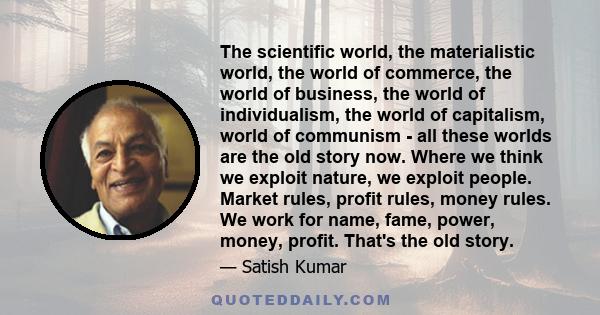 The scientific world, the materialistic world, the world of commerce, the world of business, the world of individualism, the world of capitalism, world of communism - all these worlds are the old story now. Where we think we exploit nature, we exploit people. Market rules, profit rules, money rules. We work for name, fame, power, money, profit. That's the old story.

— Satish Kumar

QUOTEDDAILY.COM